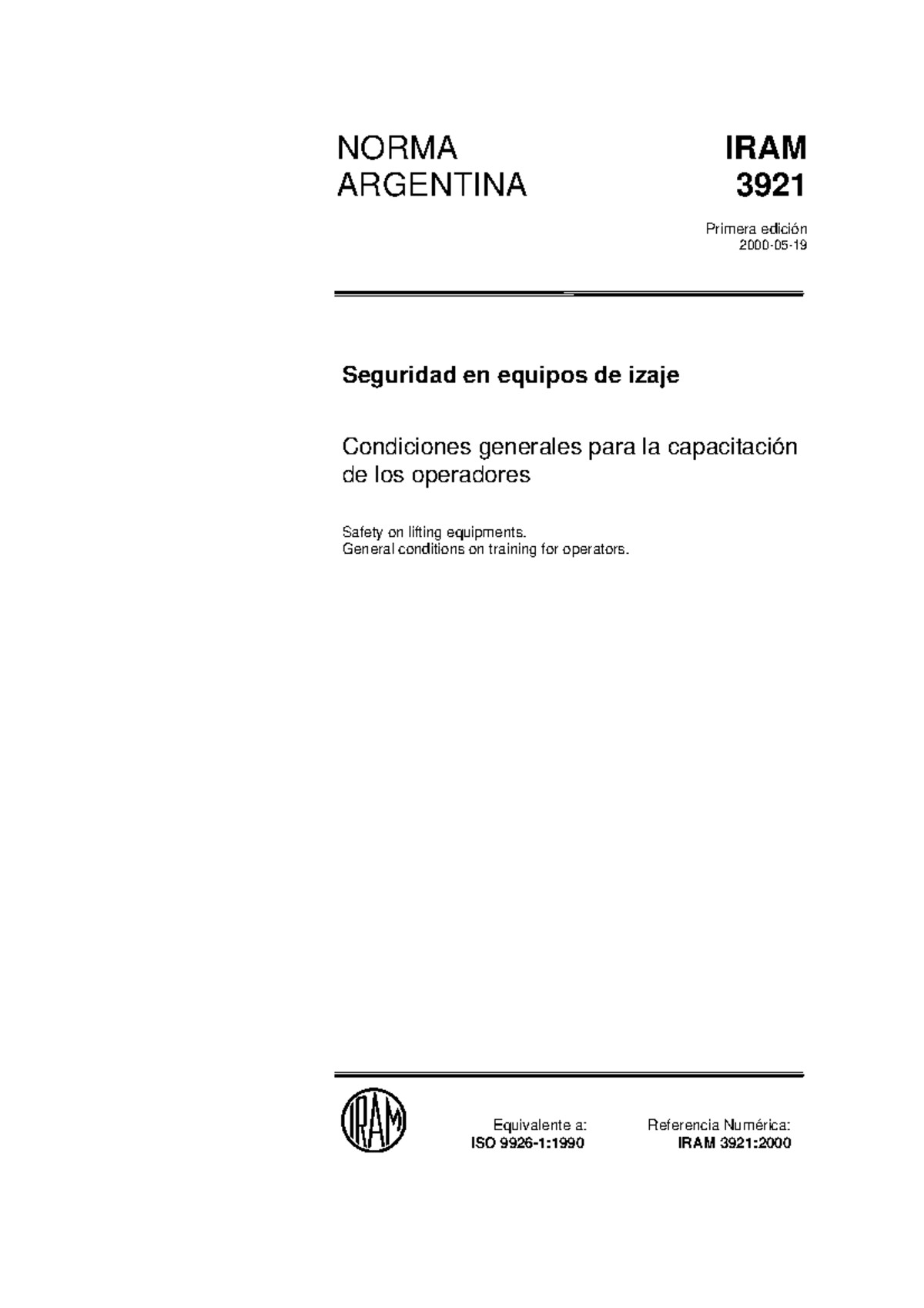 NORMA ARGENTINA

IRAM 3921

Primera edición
2000-05-19

Seguridad en equipos de izaje

Condiciones generales para la capacitación de los operadores

Safety on lifting equipments.
General conditions on training for operators.

IRAM

Equivalente a:
ISO 9926-1:1990

Referencia Numérica:
IRAM 3921:2000